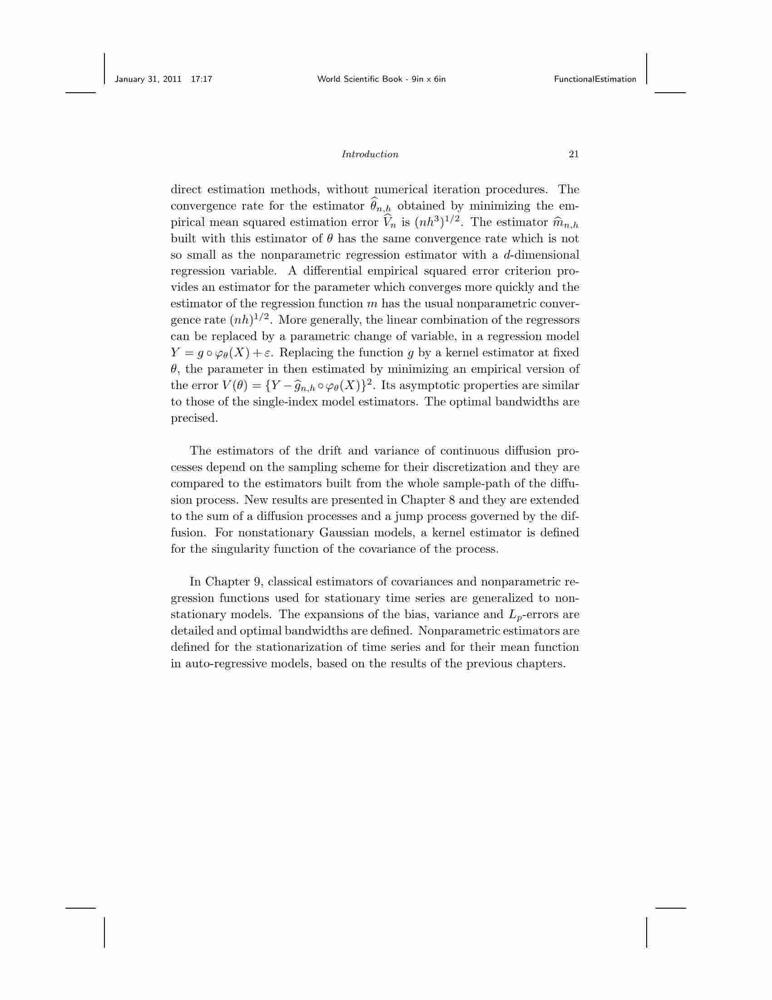 January 31, 2011 17:17 World Scientific Book - 9in x 6in FunctionalEstimation

Introduction 21

direct estimation methods, without numerical iteration procedures. The convergence rate for the estimator $\widehat{\theta}_{n,h}$ obtained by minimizing the empirical mean squared estimation error $\widehat{V}_n$ is $(nh^3)^{1/2}$. The estimator $\widehat{m}_{n,h}$ built with this estimator of $\theta$ has the same convergence rate which is not so small as the nonparametric regression estimator with a $d$-dimensional regression variable. A differential empirical squared error criterion provides an estimator for the parameter which converges more quickly and the estimator of the regression function $m$ has the usual nonparametric convergence rate $(nh)^{1/2}$. More generally, the linear combination of the regressors can be replaced by a parametric change of variable, in a regression model $Y = g \circ \varphi_\theta(X) + \varepsilon$. Replacing the function $g$ by a kernel estimator at fixed $\theta$, the parameter in then estimated by minimizing an empirical version of the error $V(\theta) = \{Y - \widehat{g}_{n,h} \circ \varphi_\theta(X)\}^2$. Its asymptotic properties are similar to those of the single-index model estimators. The optimal bandwidths are precised.

The estimators of the drift and variance of continuous diffusion processes depend on the sampling scheme for their discretization and they are compared to the estimators built from the whole sample-path of the diffusion process. New results are presented in Chapter 8 and they are extended to the sum of a diffusion processes and a jump process governed by the diffusion. For nonstationary Gaussian models, a kernel estimator is defined for the singularity function of the covariance of the process.

In Chapter 9, classical estimators of covariances and nonparametric regression functions used for stationary time series are generalized to nonstationary models. The expansions of the bias, variance and $L_p$-errors are detailed and optimal bandwidths are defined. Nonparametric estimators are defined for the stationarization of time series and for their mean function in auto-regressive models, based on the results of the previous chapters.